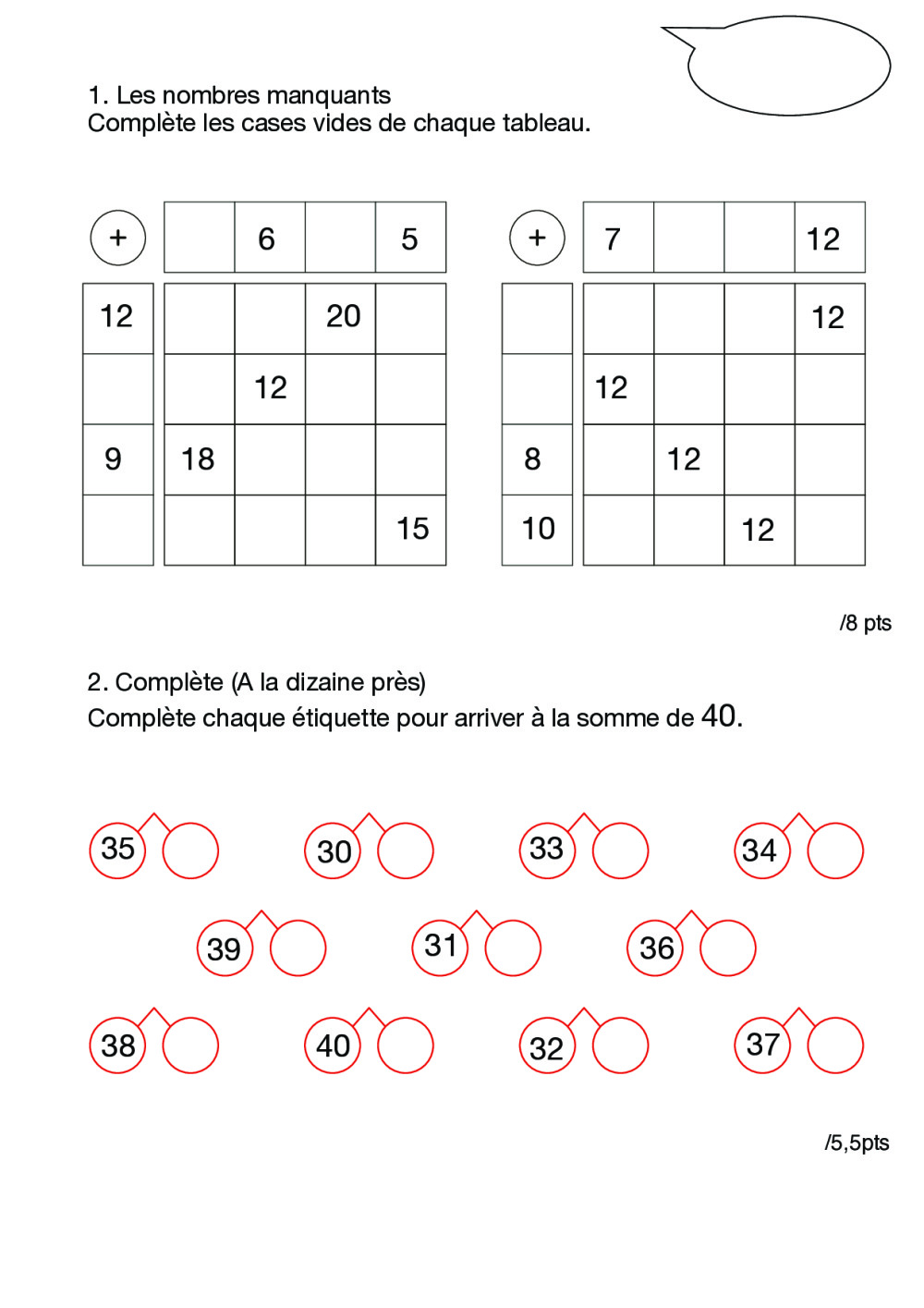 1. Les nombres manquants
Complète les cases vides de chaque tableau.

| + |  | 6 |  | 5 |
|---|---|---|---|---|
| 12 |  |  | 20 |  |
|  |  | 12 |  |  |
| 9 | 18 |  |  |  |
|  |  |  |  | 15 |

| + | 7 |  |  | 12 |
|---|---|---|---|---|
|  |  |  |  | 12 |
|  | 12 |  |  |  |
| 8 |  | 12 |  |  |
| 10 |  |  | 12 |  |

/8 pts

2. Complète (A la dizaine près)
Complète chaque étiquette pour arriver à la somme de 40.

35 30 33 34

39 31 36

38 40 32 37

/5,5pts